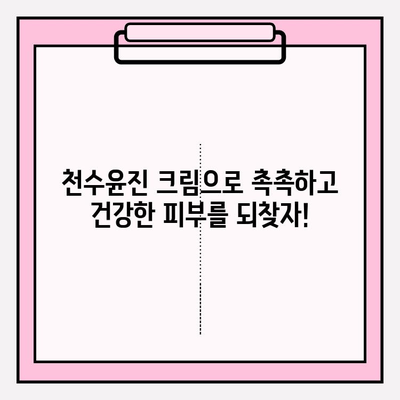 천수윤진 크림으로 촉촉하고 건강한 피부를 되찾자!